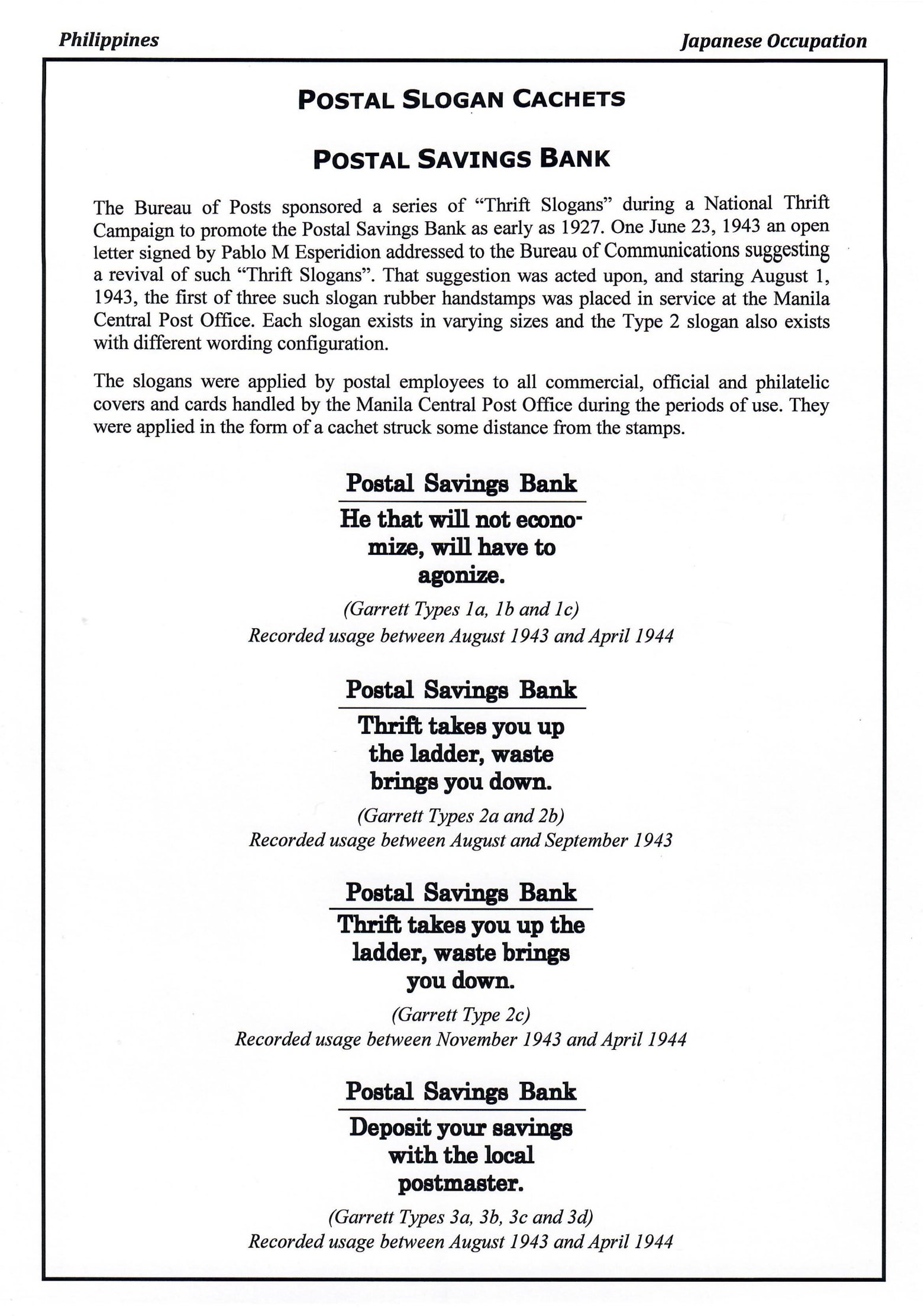 Philippines

Japanese Occupation

POSTAL SLOGAN CACHETS

POSTAL SAVINGS BANK

The Bureau of Posts sponsored a series of "Thrift Slogans" during a National Thrift Campaign to promote the Postal Savings Bank as early as 1927. One June 23, 1943 an open letter signed by Pablo M Esperidion addressed to the Bureau of Communications suggesting a revival of such "Thrift Slogans". That suggestion was acted upon, and staring August 1, 1943, the first of three such slogan rubber handstamps was placed in service at the Manila Central Post Office. Each slogan exists in varying sizes and the Type 2 slogan also exists with different wording configuration.

The slogans were applied by postal employees to all commercial, official and philatelic covers and cards handled by the Manila Central Post Office during the periods of use. They were applied in the form of a cachet struck some distance from the stamps.

Postal Savings Bank

He that will not economize, will have to agonize.

(Garrett Types 1a, 1b and 1c)
Recorded usage between August 1943 and April 1944

Postal Savings Bank

Thrift takes you up the ladder, waste brings you down.

(Garrett Types 2a and 2b)
Recorded usage between August and September 1943

Postal Savings Bank

Thrift takes you up the ladder, waste brings you down.

(Garrett Type 2c)
Recorded usage between November 1943 and April 1944

Postal Savings Bank

Deposit your savings with the local postmaster.

(Garrett Types 3a, 3b, 3c and 3d)
Recorded usage between August 1943 and April 1944